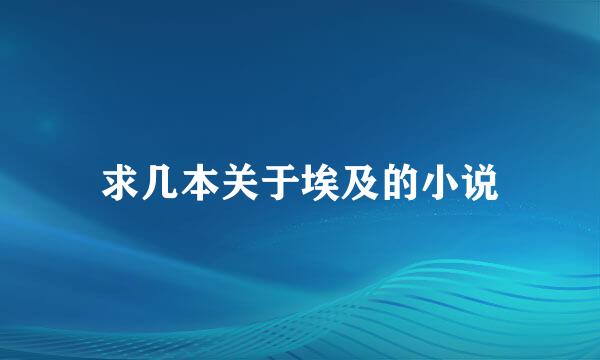 求几本关于埃及的小说